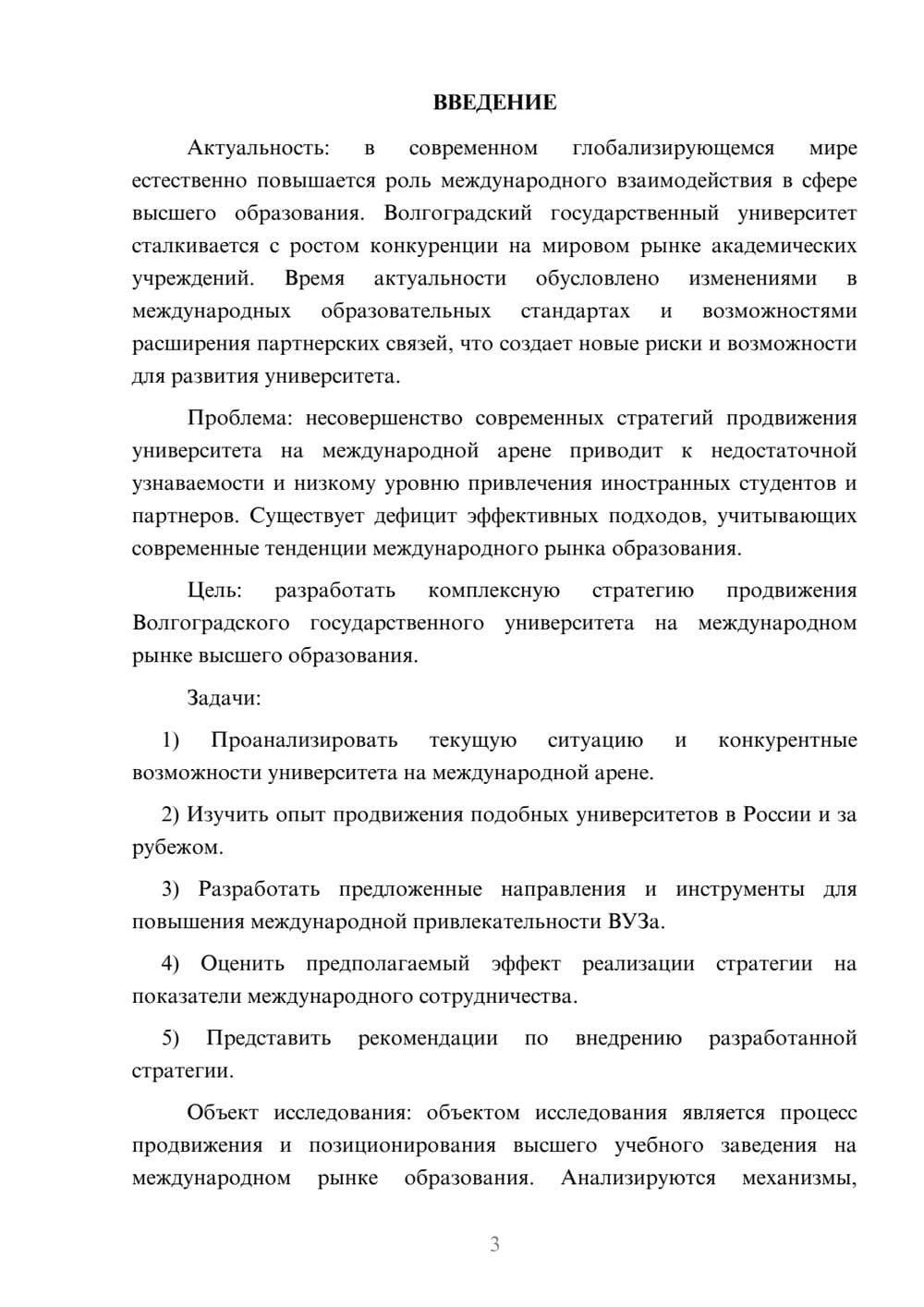 ВВЕДЕНИЕ

Актуальность: в современном глобализирующемся мире естественно повышается роль международного взаимодействия в сфере высшего образования. Волгоградский государственный университет сталкивается с ростом конкуренции на мировом рынке академических учреждений. Время актуальности обусловлено изменениями в международных образовательных стандартах и возможностями расширения партнерских связей, что создает новые риски и возможности для развития университета.

Проблема: несовершенство современных стратегий продвижения университета на международной арене приводит к недостаточной узнаваемости и низкому уровню привлечения иностранных студентов и партнеров. Существует дефицит эффективных подходов, учитывающих современные тенденции международного рынка образования.

Цель: разработать комплексную стратегию продвижения Волгоградского государственного университета на международном рынке высшего образования.

Задачи:

1) Проанализировать текущую ситуацию и конкурентные возможности университета на международной арене.

2) Изучить опыт продвижения подобных университетов в России и за рубежом.

3) Разработать предложенные направления и инструменты для повышения международной привлекательности ВУЗа.

4) Оценить предполагаемый эффект реализации стратегии на показатели международного сотрудничества.

5) Представить рекомендации по внедрению разработанной стратегии.

Объект исследования: объектом исследования является процесс продвижения и позиционирования высшего учебного заведения на международном рынке образования. Анализируются механизмы,

3